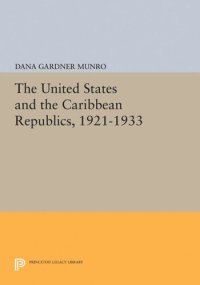 DANA GARDNER MUNRO

The United States and the Caribbean Republics, 1921-1933

PRINCETON LEGACY LIBRARY